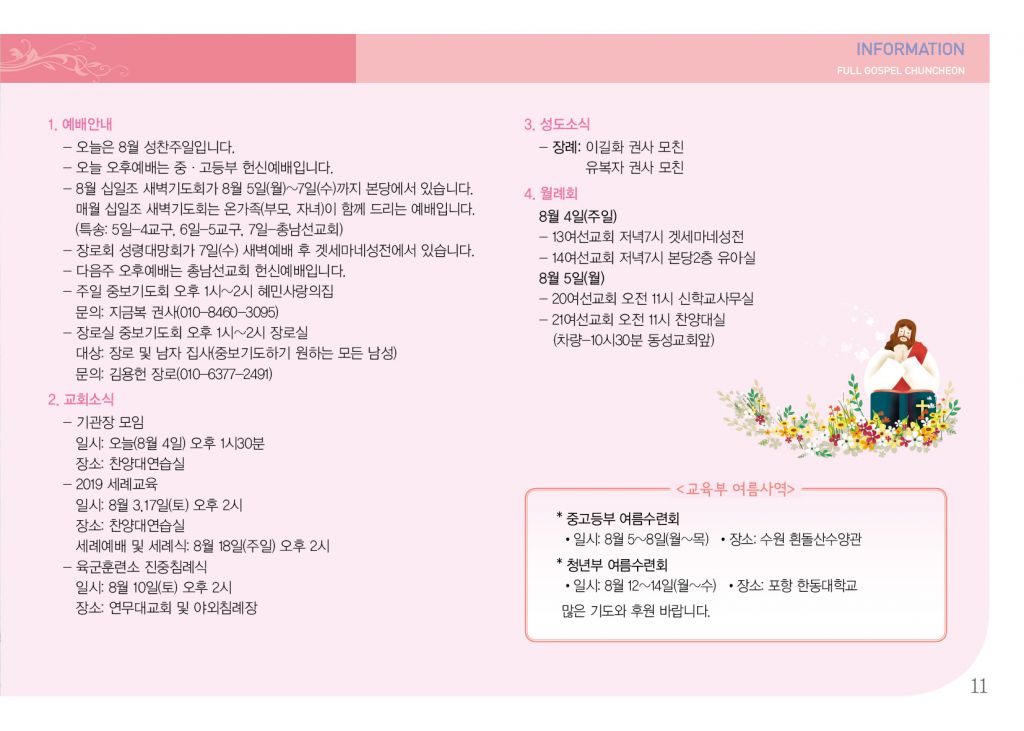 INFORMATION
FULL GOSPEL CHUNCHEON

1. 예배안내
– 오늘은 8월 성찬주일입니다.
– 오늘 오후예배는 중 · 고등부 헌신예배입니다.
– 8월 십일조 새벽기도회가 8월 5일(월)~7일(수)까지 본당에서 있습니다. 매월 십일조 새벽기도회는 온가족(부모, 자녀)이 함께 드리는 예배입니다. (특송: 5일–4교구, 6일–5교구, 7일–총남선교회)
– 장로회 성령대망회가 7일(수) 새벽예배 후 겟세마네성전에서 있습니다.
– 다음주 오후예배는 총남선교회 헌신예배입니다.
– 주일 중보기도회 오후 1시~2시 헤민사랑의집
문의: 지금복 권사(010–8460–3095)
– 장로실 중보기도회 오후 1시~2시 장로실
대상: 장로 및 남자 집사(중보기도하기 원하는 모든 남성)
문의: 김용헌 장로(010–6377–2491)

2. 교회소식
– 기관장 모임
일시: 오늘(8월 4일) 오후 1시30분
장소: 찬양대연습실
– 2019 세례교육
일시: 8월 3,17일(토) 오후 2시
장소: 찬양대연습실
세례예배 및 세례식: 8월 18일(주일) 오후 2시
– 육군훈련소 진중침례식
일시: 8월 10일(토) 오후 2시
장소: 연무대교회 및 야외침례장

3. 성도소식
– 장례: 이길화 권사 모친
유복자 권사 모친

4. 월례회
8월 4일(주일)
– 13여선교회 저녁7시 겟세마네성전
– 14여선교회 저녁7시 본당2층 유아실
8월 5일(월)
– 20여선교회 오전 11시 신학교사무실
– 21여선교회 오전 11시 찬양대실
(차량–10시30분 동성교회앞)

<교육부 여름사역>
* 중고등부 여름수련회
• 일시: 8월 5~8일(월~목) • 장소: 수원 흰돌산수양관
* 청년부 여름수련회
• 일시: 8월 12~14일(월~수) • 장소: 포항 한동대학교
많은 기도와 후원 바랍니다.

11